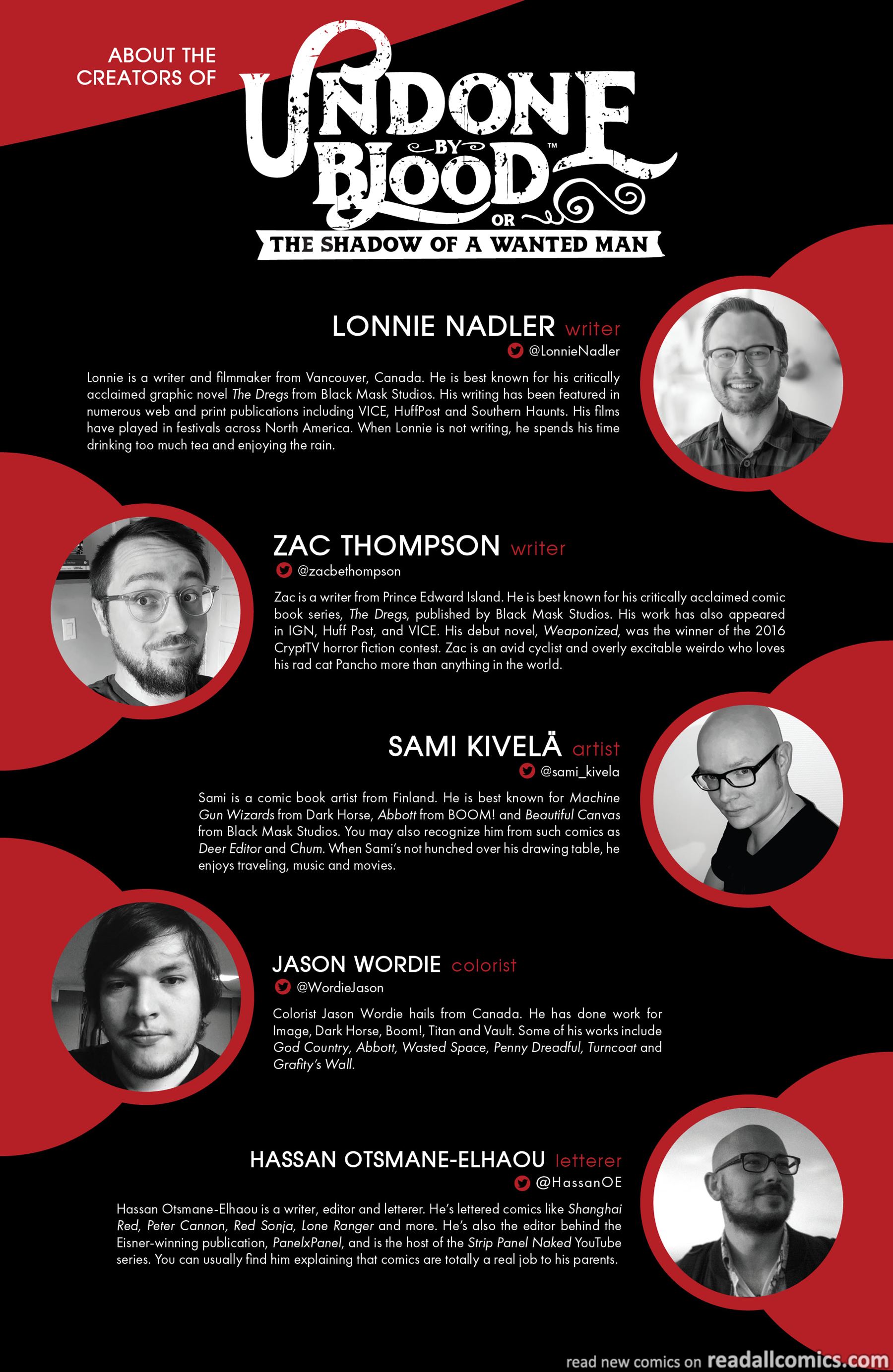 ABOUT THE CREATORS OF

UNDONE BY BLOOD™

OR

THE SHADOW OF A WANTED MAN

LONNIE NADLER writer

@LonnieNadler

Lonnie is a writer and filmmaker from Vancouver, Canada. He is best known for his critically acclaimed graphic novel The Dregs from Black Mask Studios. His writing has been featured in numerous web and print publications including VICE, HuffPost and Southern Haunts. His films have played in festivals across North America. When Lonnie is not writing, he spends his time drinking too much tea and enjoying the rain.

ZAC THOMPSON writer

@zacbethompson

Zac is a writer from Prince Edward Island. He is best known for his critically acclaimed comic book series, The Dregs, published by Black Mask Studios. His work has also appeared in IGN, Huff Post, and VICE. His debut novel, Weaponized, was the winner of the 2016 CryptTV horror fiction contest. Zac is an avid cyclist and overly excitable weirdo who loves his rad cat Pancho more than anything in the world.

SAMI KIVELÄ artist

@sami_kivela

Sami is a comic book artist from Finland. He is best known for Machine Gun Wizards from Dark Horse, Abbott from BOOM! and Beautiful Canvas from Black Mask Studios. You may also recognize him from such comics as Deer Editor and Chum. When Sami's not hunched over his drawing table, he enjoys traveling, music and movies.

JASON WORDIE colorist

@WordieJason

Colorist Jason Wordie hails from Canada. He has done work for Image, Dark Horse, Boom!, Titan and Vault. Some of his works include God Country, Abbott, Wasted Space, Penny Dreadful, Turncoat and Grafity's Wall.

HASSAN OTSMANE-ELHAOU letterer

@HassanOE

Hassan Otsmane-Elhaou is a writer, editor and letterer. He's lettered comics like Shanghai Red, Peter Cannon, Red Sonja, Lone Ranger and more. He's also the editor behind the Eisner-winning publication, PanelxPanel, and is the host of the Strip Panel Naked YouTube series. You can usually find him explaining that comics are totally a real job to his parents.

read new comics on readallcomics.com